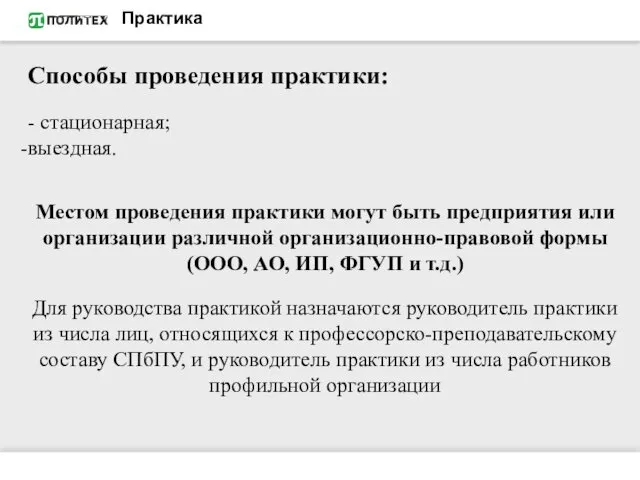 ПОЛИТЕХ Практика

Способы проведения практики:

- стационарная;
-выездная.

Местом проведения практики могут быть предприятия или организации различной организационно-правовой формы (ООО, АО, ИП, ФГУП и т.д.)

Для руководства практикой назначаются руководитель практики из числа лиц, относящихся к профессорско-преподавательскому составу СПбПУ, и руководитель практики из числа работников профильной организации